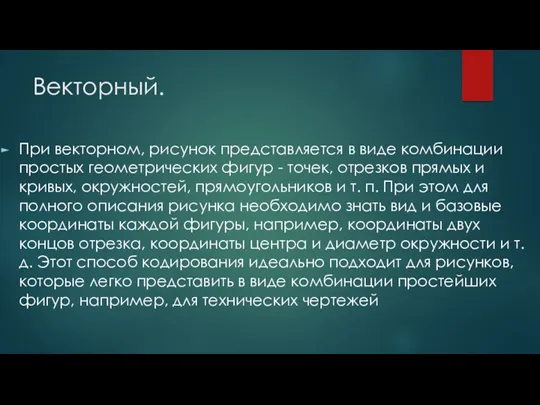 Векторный.

При векторном, рисунок представляется в виде комбинации простых геометрических фигур - точек, отрезков прямых и кривых, окружностей, прямоугольников и т. п. При этом для полного описания рисунка необходимо знать вид и базовые координаты каждой фигуры, например, координаты двух концов отрезка, координаты центра и диаметр окружности и т. д. Этот способ кодирования идеально подходит для рисунков, которые легко представить в виде комбинации простейших фигур, например, для технических чертежей